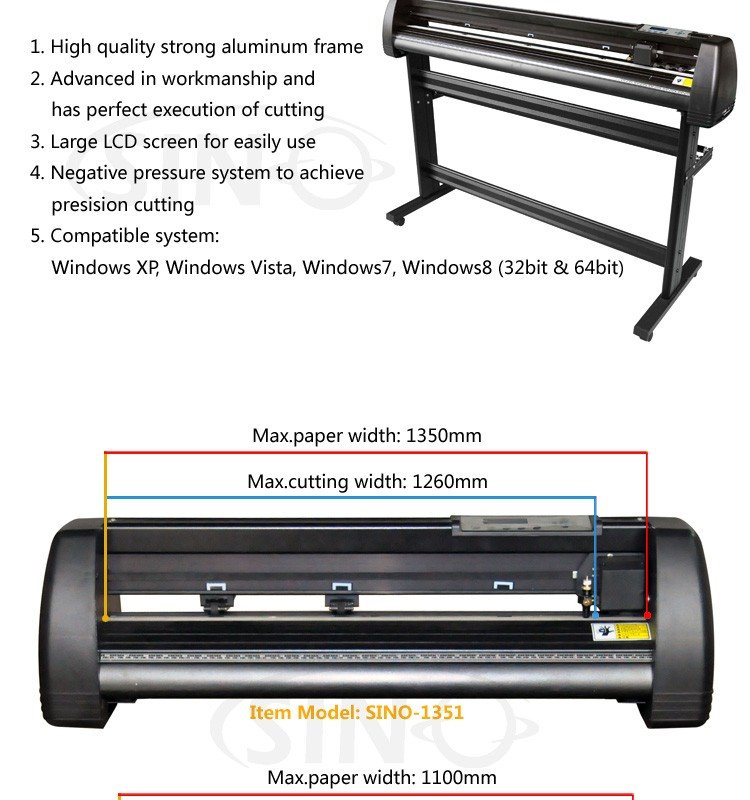 1. High quality strong aluminum frame
2. Advanced in workmanship and has perfect execution of cutting
3. Large LCD screen for easily use
4. Negative pressure system to achieve presision cutting
5. Compatible system:
Windows XP, Windows Vista, Windows7, Windows8 (32bit & 64bit)

Max.paper width: 1350mm

Max.cutting width: 1260mm

Item Model: SINO-1351

Max.paper width: 1100mm

SINO